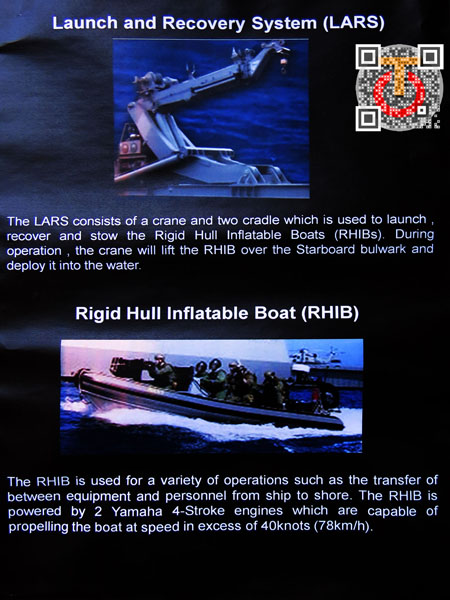 Launch and Recovery System (LARS)

The LARS consists of a crane and two cradle which is used to launch , recover and stow the Rigid Hull Inflatable Boats (RHIBs). During operation , the crane will lift the RHIB over the Starboard bulwark and deploy it into the water.

Rigid Hull Inflatable Boat (RHIB)

The RHIB is used for a variety of operations such as the transfer of between equipment and personnel from ship to shore. The RHIB is powered by 2 Yamaha 4-Stroke engines which are capable of propelling the boat at speed in excess of 40knots (78km/h).